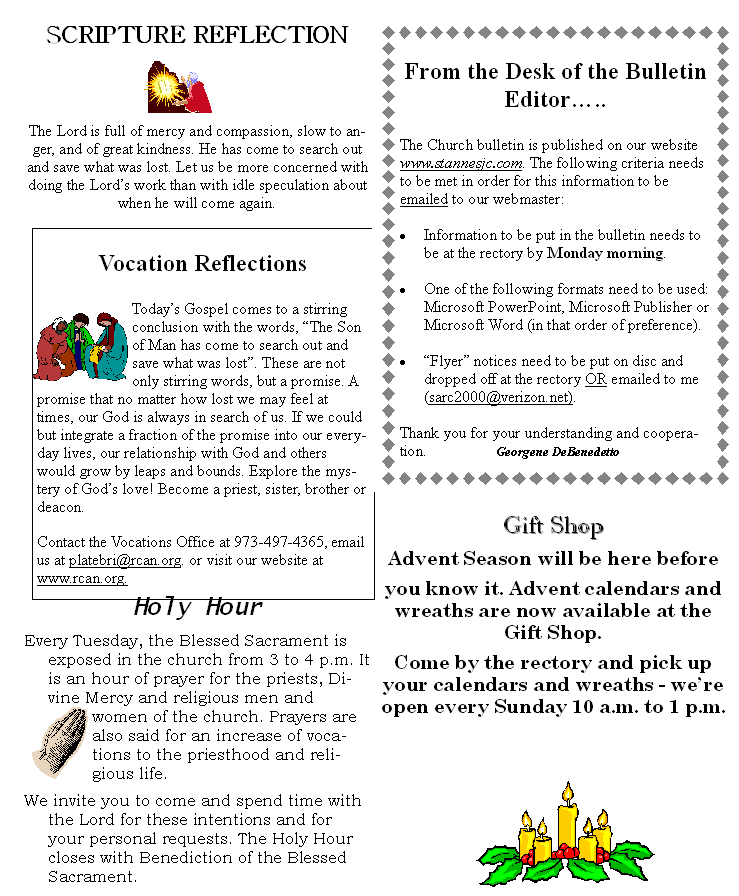 SCRIPTURE REFLECTION

The Lord is full of mercy and compassion, slow to anger, and of great kindness. He has come to search out and save what was lost. Let us be more concerned with doing the Lord's work than with idle speculation about when he will come again.

Vocation Reflections

Today's Gospel comes to a stirring conclusion with the words, "The Son of Man has come to search out and save what was lost". These are not only stirring words, but a promise. A promise that no matter how lost we may feel at times, our God is always in search of us. If we could but integrate a fraction of the promise into our everyday lives, our relationship with God and others would grow by leaps and bounds. Explore the mystery of God's love! Become a priest, sister, brother or deacon.

Contact the Vocations Office at 973-497-4365, email us at platebri@rcan.org. or visit our website at www.rcan.org.

Holy Hour

Every Tuesday, the Blessed Sacrament is exposed in the church from 3 to 4 p.m. It is an hour of prayer for the priests, Divine Mercy and religious men and women of the church. Prayers are also said for an increase of vocations to the priesthood and religious life.

We invite you to come and spend time with the Lord for these intentions and for your personal requests. The Holy Hour closes with Benediction of the Blessed Sacrament.

From the Desk of the Bulletin Editor…..

The Church bulletin is published on our website www.stannesjc.com. The following criteria needs to be met in order for this information to be emailed to our webmaster:

• Information to be put in the bulletin needs to be at the rectory by Monday morning.

• One of the following formats need to be used: Microsoft PowerPoint, Microsoft Publisher or Microsoft Word (in that order of preference).

• "Flyer" notices need to be put on disc and dropped off at the rectory OR emailed to me (sarc2000@verizon.net).

Thank you for your understanding and cooperation. Georgene DeBenedetto

Gift Shop

Advent Season will be here before you know it. Advent calendars and wreaths are now available at the Gift Shop.

Come by the rectory and pick up your calendars and wreaths - we're open every Sunday 10 a.m. to 1 p.m.